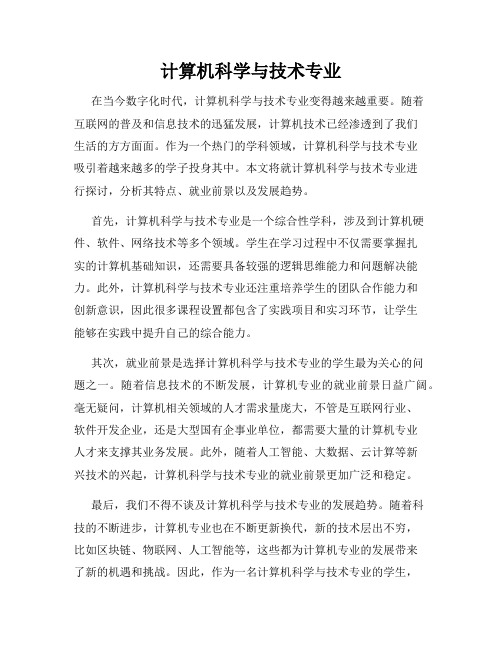 计算机科学与技术专业

在当今数字化时代，计算机科学与技术专业变得越来越重要。随着互联网的普及和信息技术的迅猛发展，计算机技术已经渗透到了我们生活的方方面面。作为一个热门的学科领域，计算机科学与技术专业吸引着越来越多的学子投身其中。本文将就计算机科学与技术专业进行探讨，分析其特点、就业前景以及发展趋势。

首先，计算机科学与技术专业是一个综合性学科，涉及到计算机硬件、软件、网络技术等多个领域。学生在学习过程中不仅需要掌握扎实的计算机基础知识，还需要具备较强的逻辑思维能力和问题解决能力。此外，计算机科学与技术专业还注重培养学生的团队合作能力和创新意识，因此很多课程设置都包含了实践项目和实习环节，让学生能够在实践中提升自己的综合能力。

其次，就业前景是选择计算机科学与技术专业的学生最为关心的问题之一。随着信息技术的不断发展，计算机专业的就业前景日益广阔。毫无疑问，计算机相关领域的人才需求量庞大，不管是互联网行业、软件开发企业，还是大型国有企事业单位，都需要大量的计算机专业人才来支撑其业务发展。此外，随着人工智能、大数据、云计算等新兴技术的兴起，计算机科学与技术专业的就业前景更加广泛和稳定。

最后，我们不得不谈及计算机科学与技术专业的发展趋势。随着科技的不断进步，计算机专业也在不断更新换代，新的技术层出不穷，比如区块链、物联网、人工智能等，这些都为计算机专业的发展带来了新的机遇和挑战。因此，作为一名计算机科学与技术专业的学生，